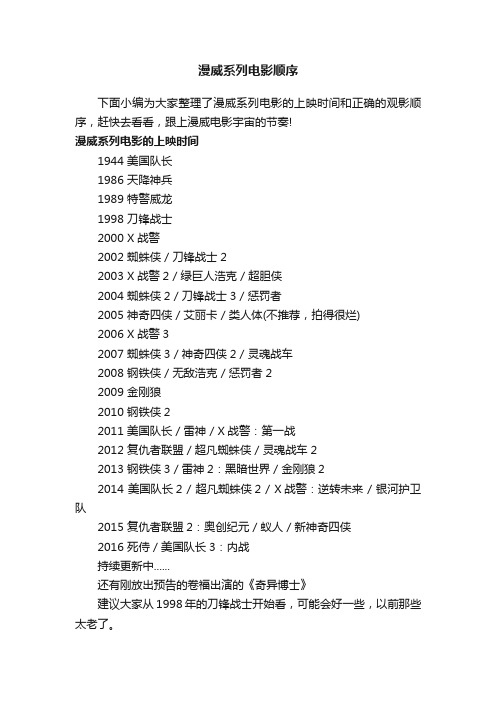 漫威系列电影顺序

下面小编为大家整理了漫威系列电影的上映时间和正确的观影顺序，赶快去看看，跟上漫威电影宇宙的节奏!

漫威系列电影的上映时间

1944 美国队长

1986 天降神兵

1989 特警威龙

1998 刀锋战士

2000 X 战警

2002 蜘蛛侠 / 刀锋战士 2

2003 X 战警 2 / 绿巨人浩克 / 超胆侠

2004 蜘蛛侠 2 / 刀锋战士 3 / 惩罚者

2005 神奇四侠 / 艾丽卡 / 类人体(不推荐，拍得很烂)

2006 X 战警 3

2007 蜘蛛侠 3 / 神奇四侠 2 / 灵魂战车

2008 钢铁侠 / 无敌浩克 / 惩罚者 2

2009 金刚狼

2010 钢铁侠 2

2011 美国队长 / 雷神 / X 战警：第一战

2012 复仇者联盟 / 超凡蜘蛛侠 / 灵魂战车 2

2013 钢铁侠 3 / 雷神 2：黑暗世界 / 金刚狼 2

2014 美国队长 2 / 超凡蜘蛛侠 2 / X 战警：逆转未来 / 银河护卫队

2015 复仇者联盟 2：奥创纪元 / 蚁人 / 新神奇四侠

2016 死侍 / 美国队长 3：内战

持续更新中……

还有刚放出预告的卷福出演的《奇异博士》

建议大家从 1998 年的刀锋战士开始看，可能会好一些，以前那些太老了。